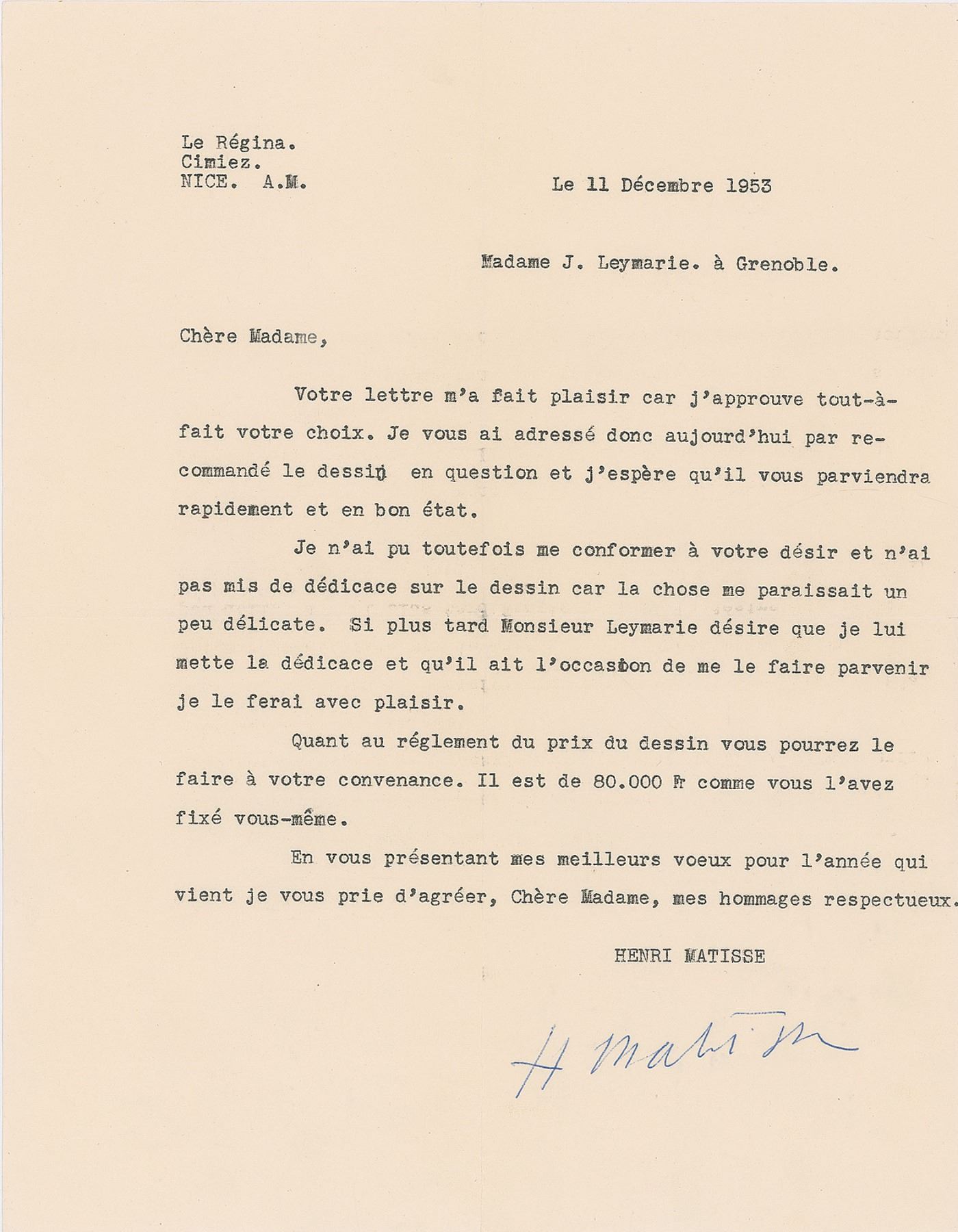 Le Régina.
Cimiez.
NICE. A.M.

Le 11 Décembre 1953

Madame J. Leymarie. à Grenoble.

Chère Madame,

Votre lettre m'a fait plaisir car j'approuve tout-à-fait votre choix. Je vous ai adressé donc aujourd'hui par recommandé le dessin en question et j'espère qu'il vous parviendra rapidement et en bon état.

Je n'ai pu toutefois me conformer à votre désir et n'ai pas mis de dédicace sur le dessin car la chose me paraissait un peu délicate. Si plus tard Monsieur Leymarie désire que je lui mette la dédicace et qu'il ait l'occasion de me le faire parvenir je le ferai avec plaisir.

Quant au réglement du prix du dessin vous pourrez le faire à votre convenance. Il est de 80.000 Fr comme vous l'avez fixé vous-même.

En vous présentant mes meilleurs voeux pour l'année qui vient je vous prie d'agréer, Chère Madame, mes hommages respectueux.

HENRI MATISSE

H Matisse